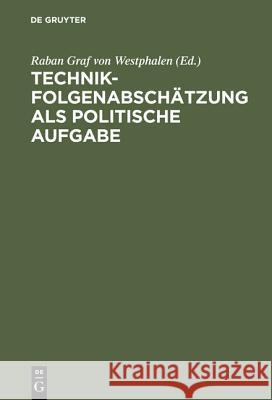 DE GRUYTER

Raban Graf von Westphalen (Ed.)

TECHNIKFOLGENABSCHÄTZUNG ALS POLITISCHE AUFGABE

DE G

Kraina Książek